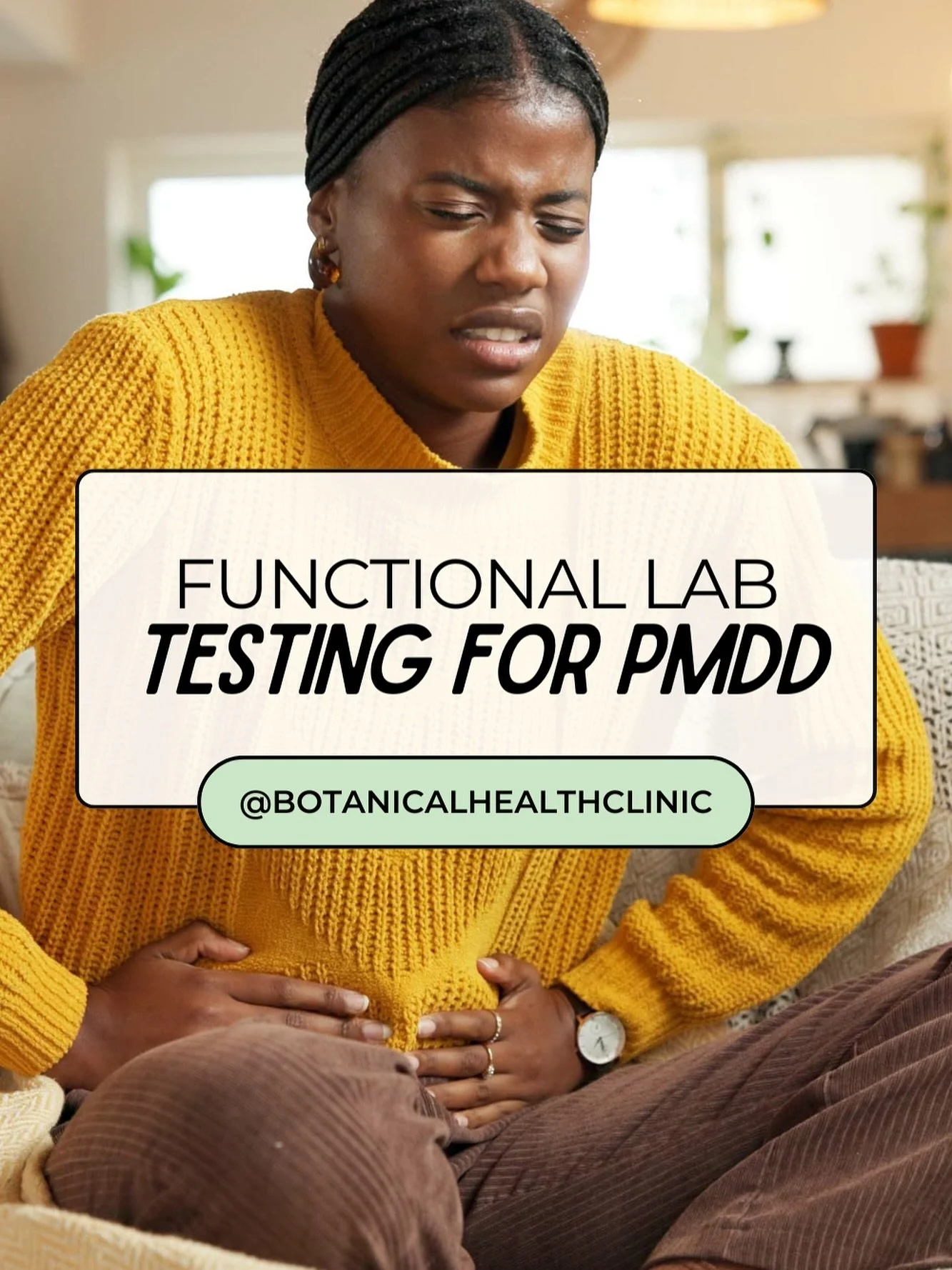 FUNCTIONAL LAB
TESTING FOR PMDD

@BOTANICALHEALTHCLINIC